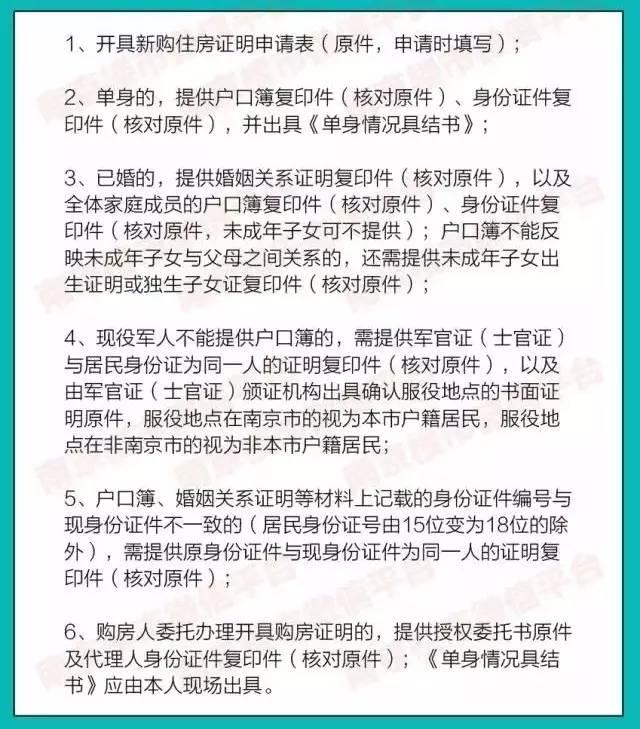 1、开具新购住房证明申请表（原件，申请时填写）；

2、单身的，提供户口簿复印件（核对原件）、身份证件复印件（核对原件），并出具《单身情况具结书》；

3、已婚的，提供婚姻关系证明复印件（核对原件），以及全体家庭成员的户口簿复印件（核对原件）、身份证件复印件（核对原件，未成年子女可不提供）；户口簿不能反映未成年子女与父母之间关系的，还需提供未成年子女出生证明或独生子女证复印件（核对原件）；

4、现役军人不能提供户口簿的，需提供军官证（士官证）与居民身份证为同一人的证明复印件（核对原件），以及由军官证（士官证）颁证机构出具确认服役地点的书面证明原件，服役地点在南京市的视为本市户籍居民，服役地点在非南京市的视为非本市户籍居民；

5、户口簿、婚姻关系证明等材料上记载的身份证件编号与现身份证件不一致的（居民身份证号由15位变为18位的除外），需提供原身份证件与现身份证件为同一人的证明复印件（核对原件）；

6、购房人委托办理开具购房证明的，提供授权委托书原件及代理人身份证件复印件（核对原件）；《单身情况具结书》应由本人现场出具。